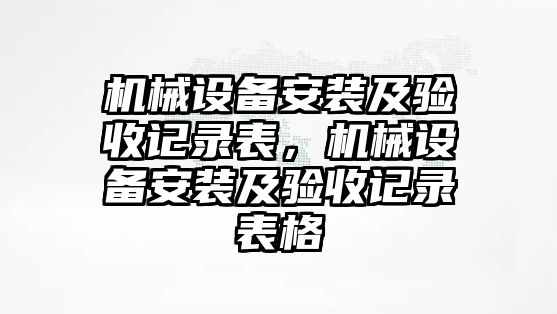 机械设备安装及验收记录表，机械设备安装及验收记录表格